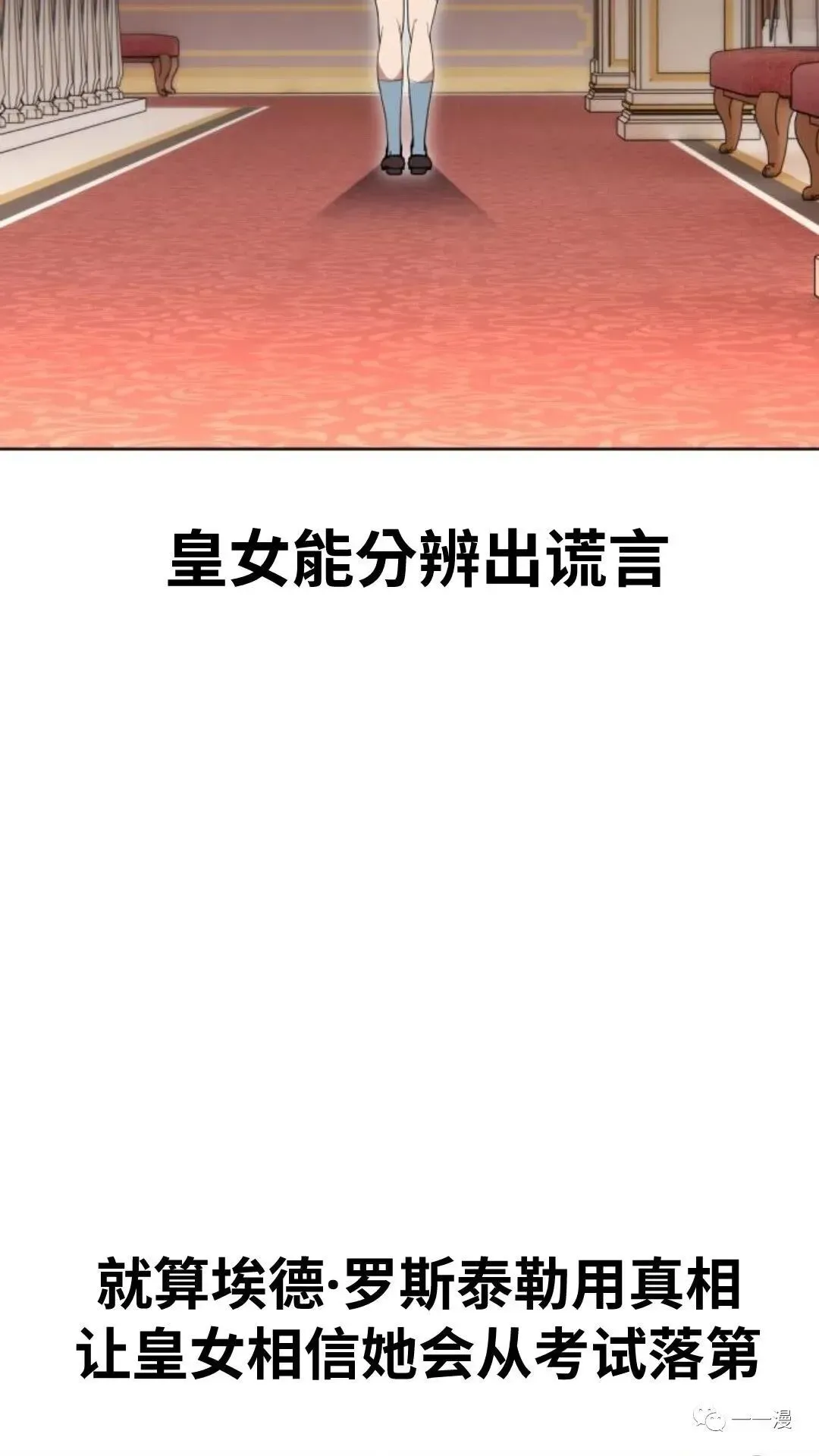 皇女能分辨出谎言

就算埃德·罗斯泰勒用真相让皇女相信她会从考试落第

一一漫